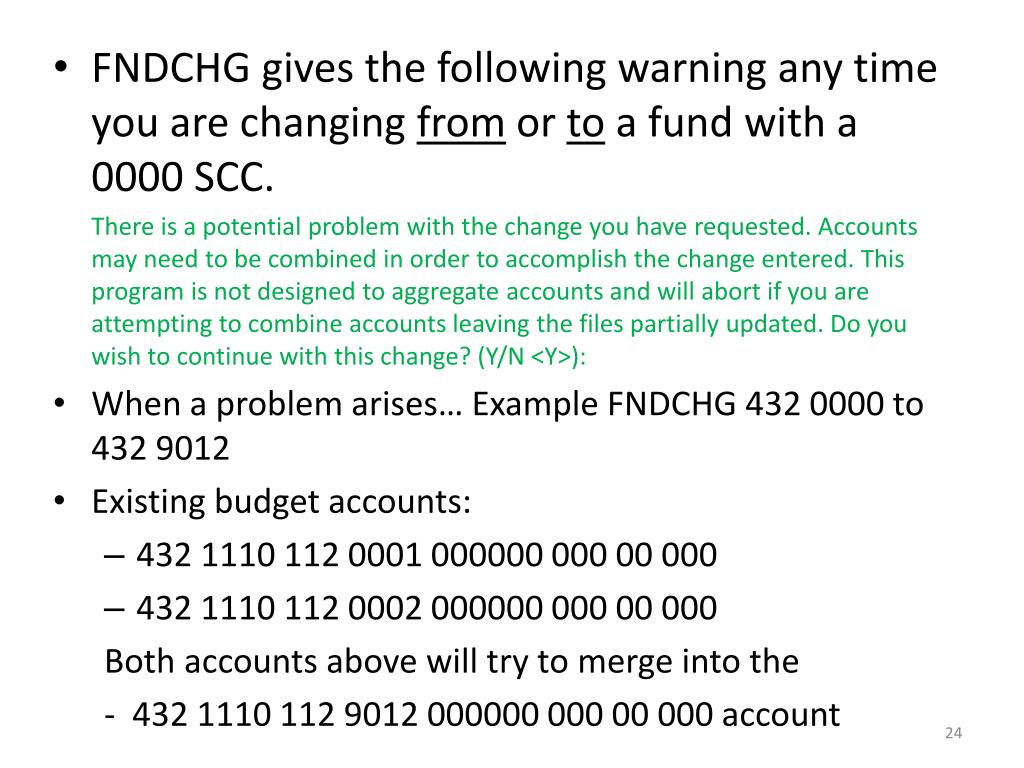 • FNDCHG gives the following warning any time you are changing from or to a fund with a 0000 SCC.

There is a potential problem with the change you have requested. Accounts may need to be combined in order to accomplish the change entered. This program is not designed to aggregate accounts and will abort if you are attempting to combine accounts leaving the files partially updated. Do you wish to continue with this change? (Y/N <Y>):

• When a problem arises… Example FNDCHG 432 0000 to 432 9012

• Existing budget accounts:
– 432 1110 112 0001 000000 000 00 000
– 432 1110 112 0002 000000 000 00 000
Both accounts above will try to merge into the
- 432 1110 112 9012 000000 000 00 000 account

24